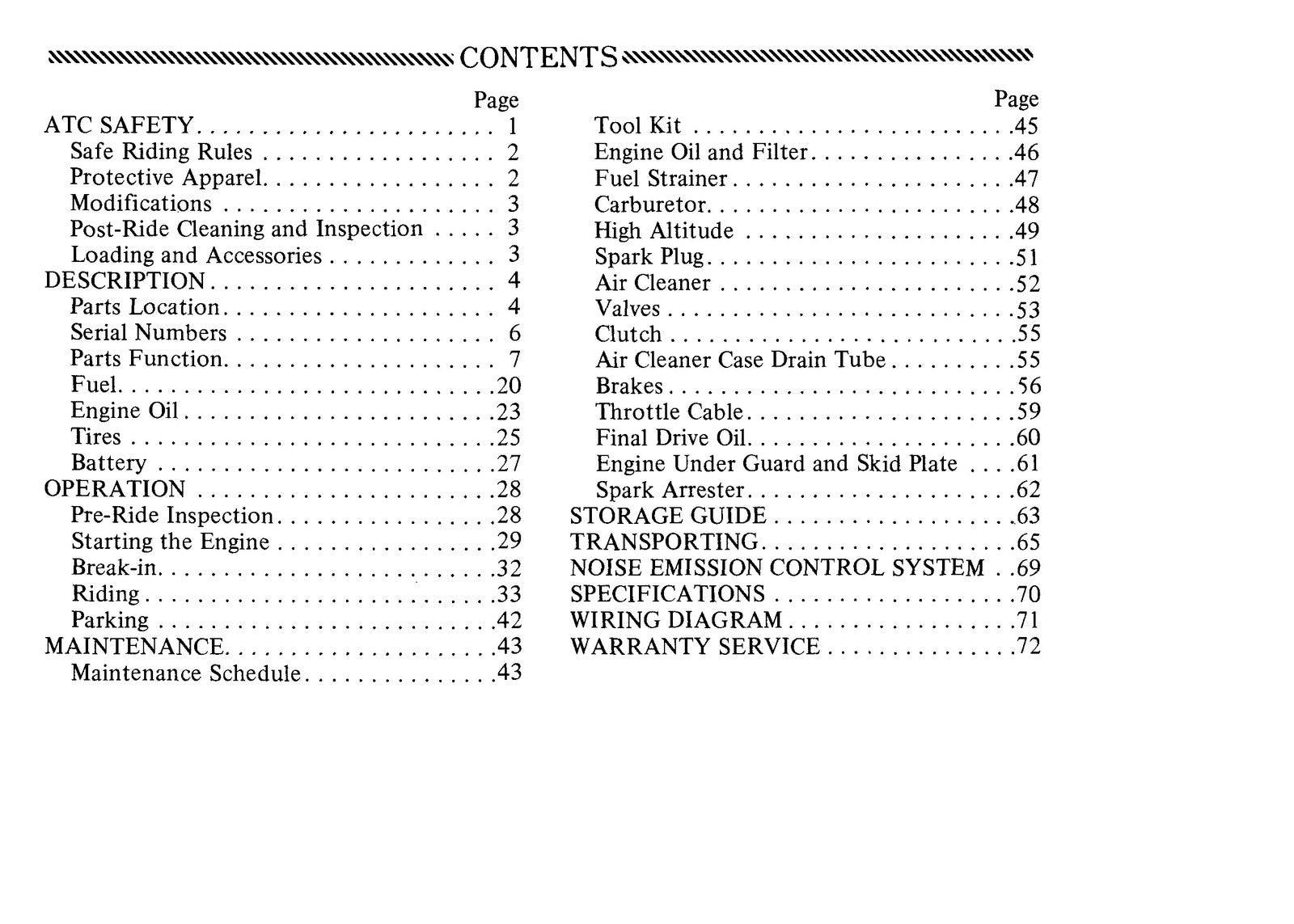 CONTENTS

Page
ATC SAFETY 1
Safe Riding Rules 2
Protective Apparel 2
Modifications 3
Post-Ride Cleaning and Inspection 3
Loading and Accessories 3
DESCRIPTION 4
Parts Location 4
Serial Numbers 6
Parts Function 7
Fuel 20
Engine Oil 23
Tires 25
Battery 27
OPERATION 28
Pre-Ride Inspection 28
Starting the Engine 29
Break-in 32
Riding 33
Parking 42
MAINTENANCE 43
Maintenance Schedule 43

Page
Tool Kit 45
Engine Oil and Filter 46
Fuel Strainer 47
Carburetor 48
High Altitude 49
Spark Plug 51
Air Cleaner 52
Valves 53
Clutch 55
Air Cleaner Case Drain Tube 55
Brakes 56
Throttle Cable 59
Final Drive Oil 60
Engine Under Guard and Skid Plate 61
Spark Arrester 62
STORAGE GUIDE 63
TRANSPORTING 65
NOISE EMISSION CONTROL SYSTEM 69
SPECIFICATIONS 70
WIRING DIAGRAM 71
WARRANTY SERVICE 72